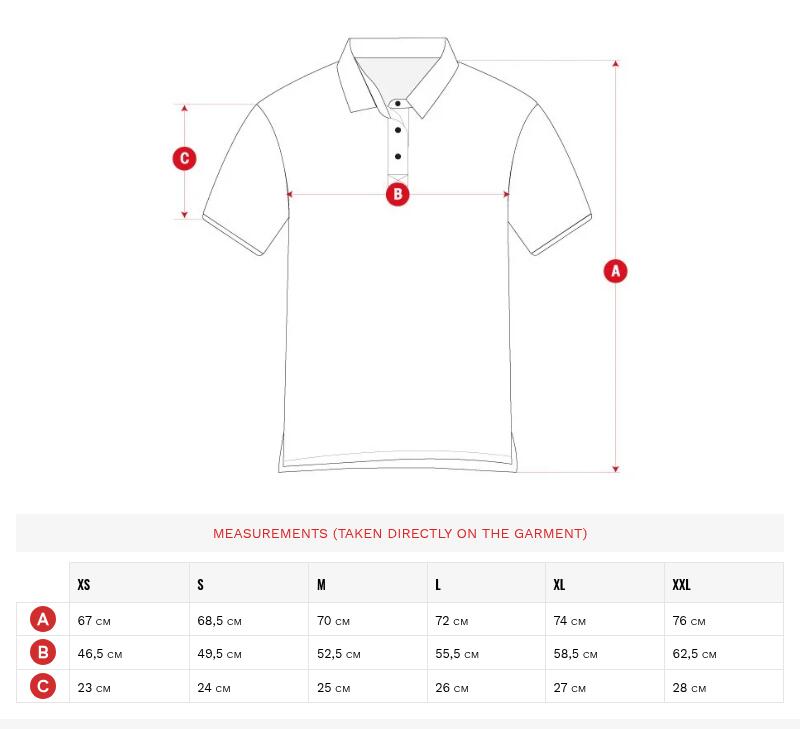 C

B

A

MEASUREMENTS (TAKEN DIRECTLY ON THE GARMENT)

| | XS | S | M | L | XL | XXL |
|---|---|---|---|---|---|---|
| A | 67 CM | 68,5 CM | 70 CM | 72 CM | 74 CM | 76 CM |
| B | 46,5 CM | 49,5 CM | 52,5 CM | 55,5 CM | 58,5 CM | 62,5 CM |
| C | 23 CM | 24 CM | 25 CM | 26 CM | 27 CM | 28 CM |